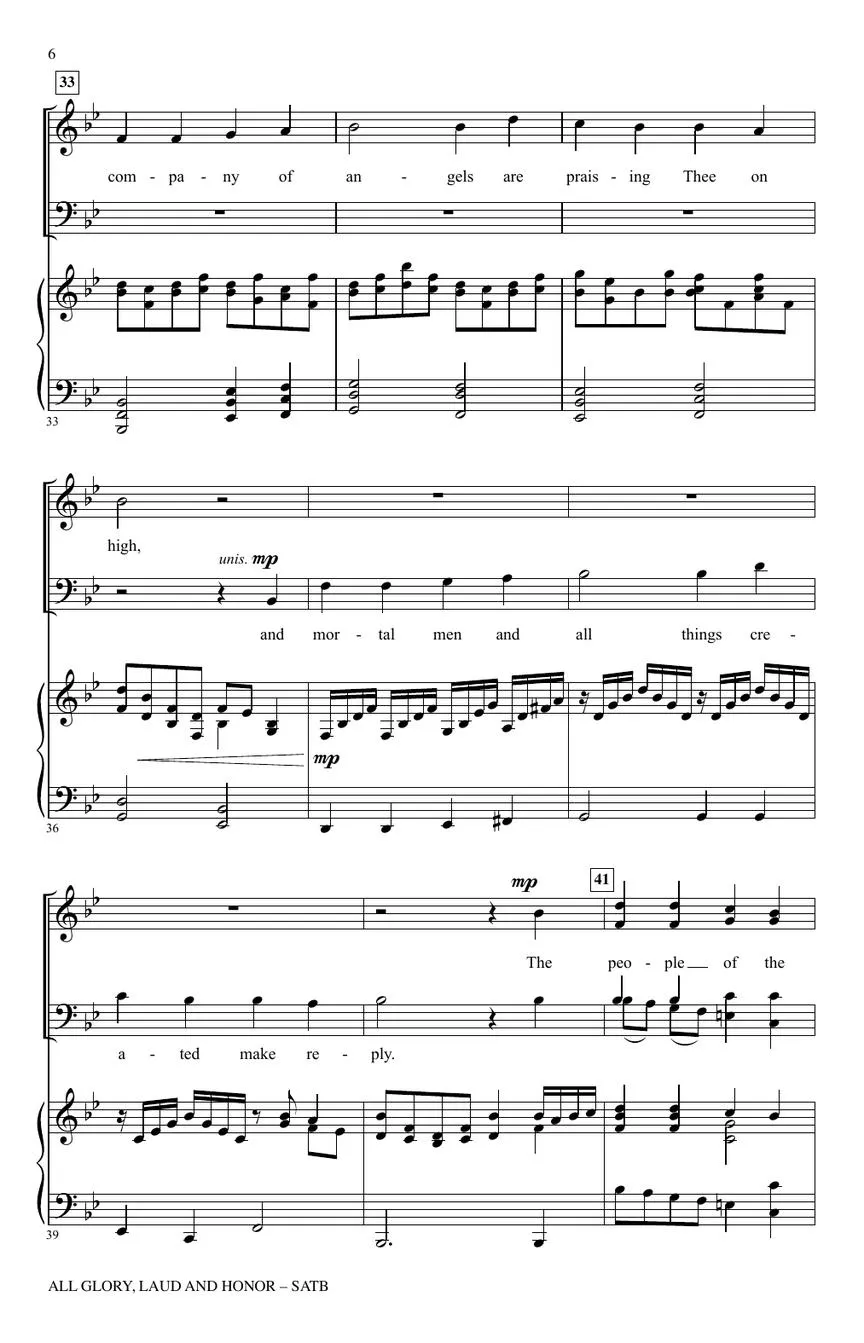 6

33

com - pa - ny of an - gels are prais - ing Thee on

33

high,

unis. mp

and mor - tal men and all things cre -

mp

36

mp

41

The peo - ple of the

a - ted make re - ply.

39

ALL GLORY, LAUD AND HONOR – SATB